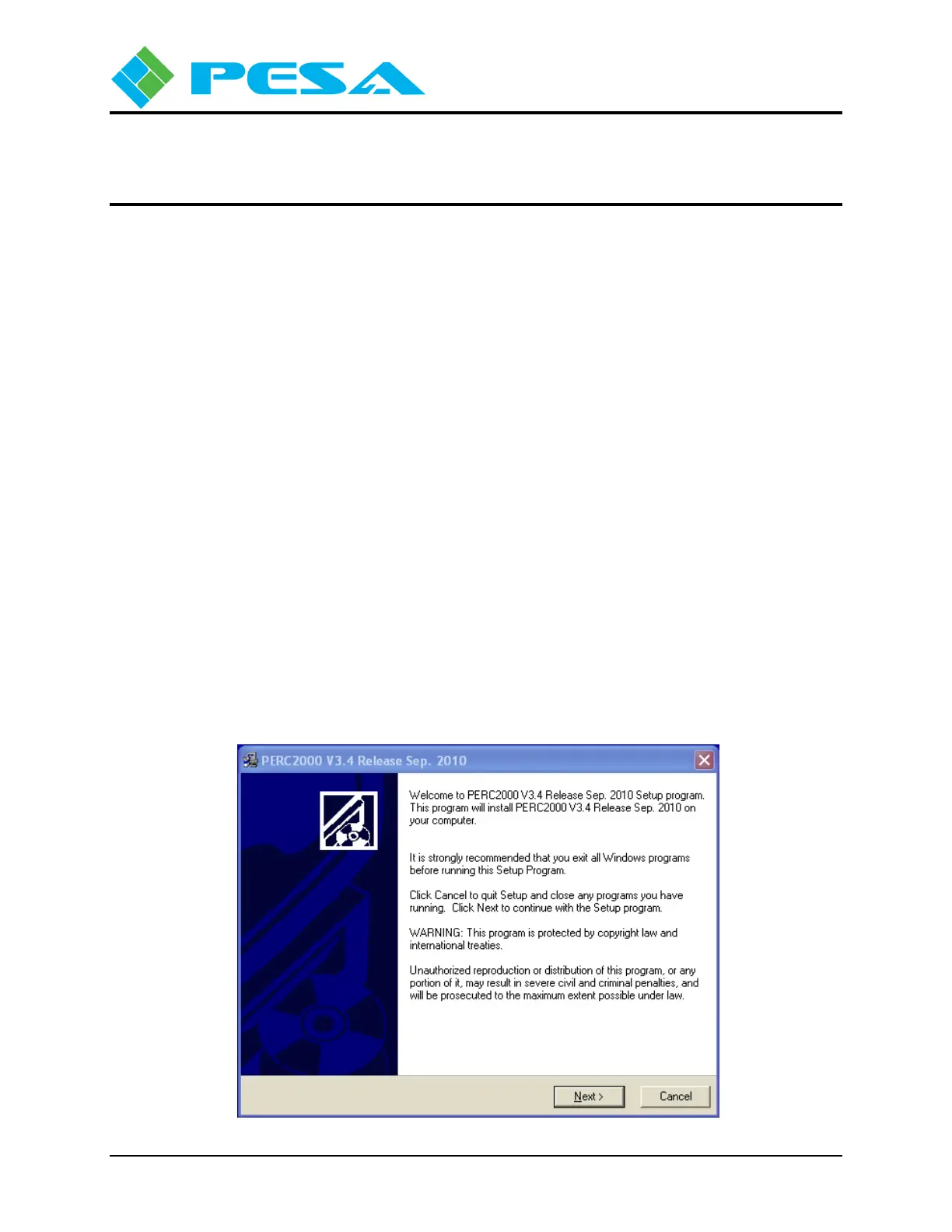 PESA

PERC2000 V3.4 Release Sep. 2010

Welcome to PERC2000 V3.4 Release Sep. 2010 Setup program. This program will install PERC2000 V3.4 Release Sep. 2010 on your computer.

It is strongly recommended that you exit all Windows programs before running this Setup Program.

Click Cancel to quit Setup and close any programs you have running. Click Next to continue with the Setup program.

WARNING: This program is protected by copyright law and international treaties.

Unauthorized reproduction or distribution of this program, or any portion of it, may result in severe civil and criminal penalties, and will be prosecuted to the maximum extent possible under law.

Next >
Cancel